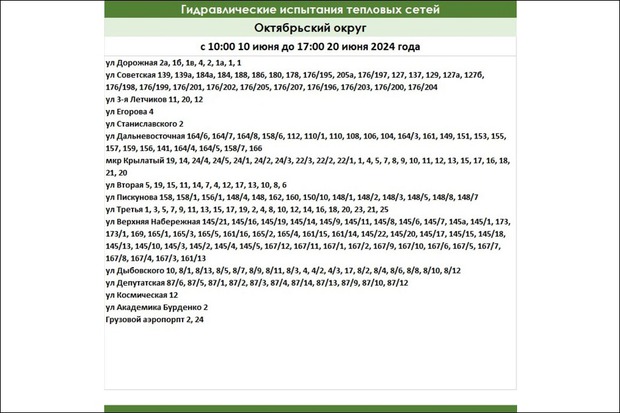 Гидравлические испытания тепловых сетей

Октябрьский округ

с 10:00 10 июня до 17:00 20 июня 2024 года

ул Дорожная 2а, 1б, 1в, 4, 2, 1а, 1, 1

ул Советская 139, 139а, 184а, 184, 188, 186, 180, 178, 176/195, 205а, 176/197, 127, 137, 129, 127а, 127б, 176/198, 176/199, 176/201, 176/202, 176/205, 176/207, 176/196, 176/203, 176/200, 176/204

ул 3-я Летчиков 11, 20, 12

ул Егорова 4

ул Станиславского 2

ул Дальневосточная 164/6, 164/7, 164/8, 158/6, 112, 110/1, 110, 108, 106, 104, 164/3, 161, 149, 151, 153, 155, 157, 159, 156, 141, 164/4, 164/5, 158/7, 166

мкр Крылатый 19, 14, 24/4, 24/5, 24/1, 24/2, 24/3, 22/3, 22/2, 22/1, 1, 4, 5, 7, 8, 9, 10, 11, 12, 13, 15, 17, 16, 18, 21, 20

ул Вторая 5, 19, 15, 11, 14, 7, 4, 12, 17, 13, 10, 8, 6

ул Пискунова 158, 158/1, 156/1, 148/4, 148, 162, 160, 150/10, 148/1, 148/2, 148/3, 148/5, 148/8, 148/7

ул Третья 1, 3, 5, 7, 9, 11, 13, 15, 17, 19, 2, 4, 8, 10, 12, 14, 16, 18, 20, 23, 21, 25

ул Верхняя Набережная 145/21, 145/16, 145/19, 145/14, 145/9, 145/11, 145/8, 145/6, 145/7, 145а, 145/1, 173, 173/1, 169, 165/1, 165/3, 165/5, 161/16, 165/2, 165/4, 161/15, 161/14, 145/22, 145/20, 145/17, 145/15, 145/18, 145/13, 145/10, 145/3, 145/2, 145/4, 145/5, 167/12, 167/11, 167/1, 167/2, 167/9, 167/10, 167/6, 167/5, 167/7, 167/8, 167/4, 167/3, 161/13

ул Дыбовского 10, 8/1, 8/13, 8/5, 8/7, 8/9, 8/11, 8/3, 4, 4/2, 4/3, 17, 8/2, 8/4, 8/6, 8/8, 8/10, 8/12

ул Депутатская 87/6, 87/5, 87/1, 87/2, 87/3, 87/4, 87/14, 87/13, 87/9, 87/10, 87/12

ул Космическая 12

ул Академика Бурденко 2

Грузовой аэропорпт 2, 24